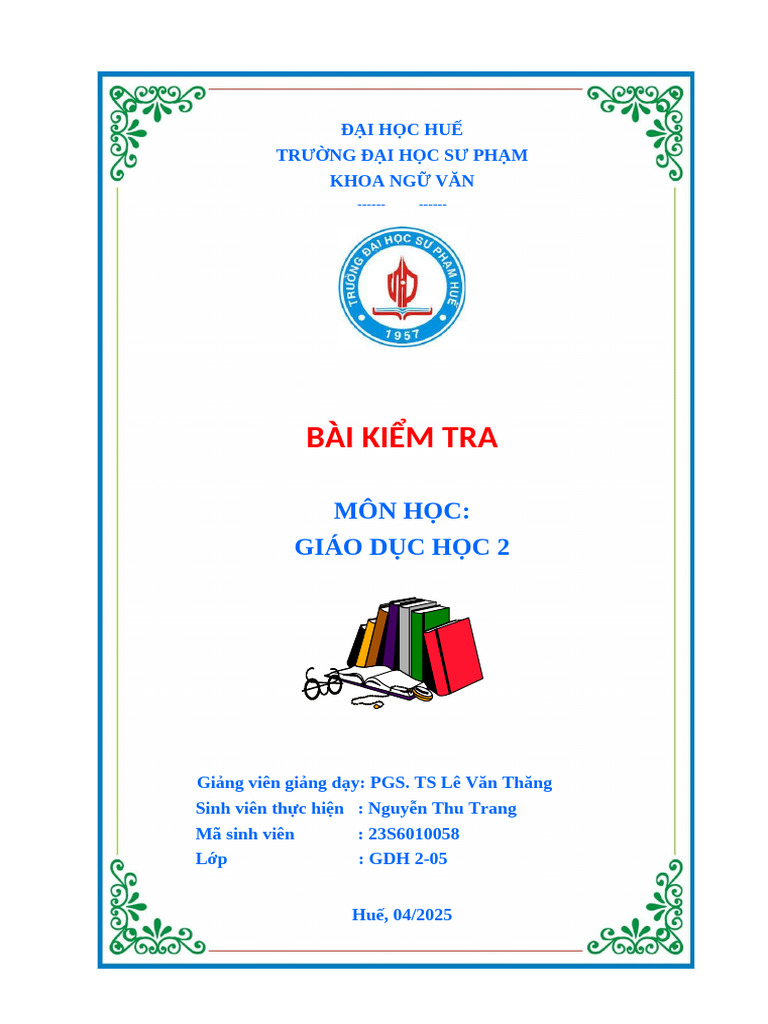 ĐẠI HỌC HUẾ
TRƯỜNG ĐẠI HỌC SƯ PHẠM
KHOA NGỮ VĂN
------ ------

TRƯỜNG ĐẠI HỌC SƯ PHẠM HUẾ
1957

BÀI KIỂM TRA

MÔN HỌC:
GIÁO DỤC HỌC 2

Giảng viên giảng dạy: PGS. TS Lê Văn Thăng
Sinh viên thực hiện : Nguyễn Thu Trang
Mã sinh viên : 23S6010058
Lớp : GDH 2-05

Huế, 04/2025